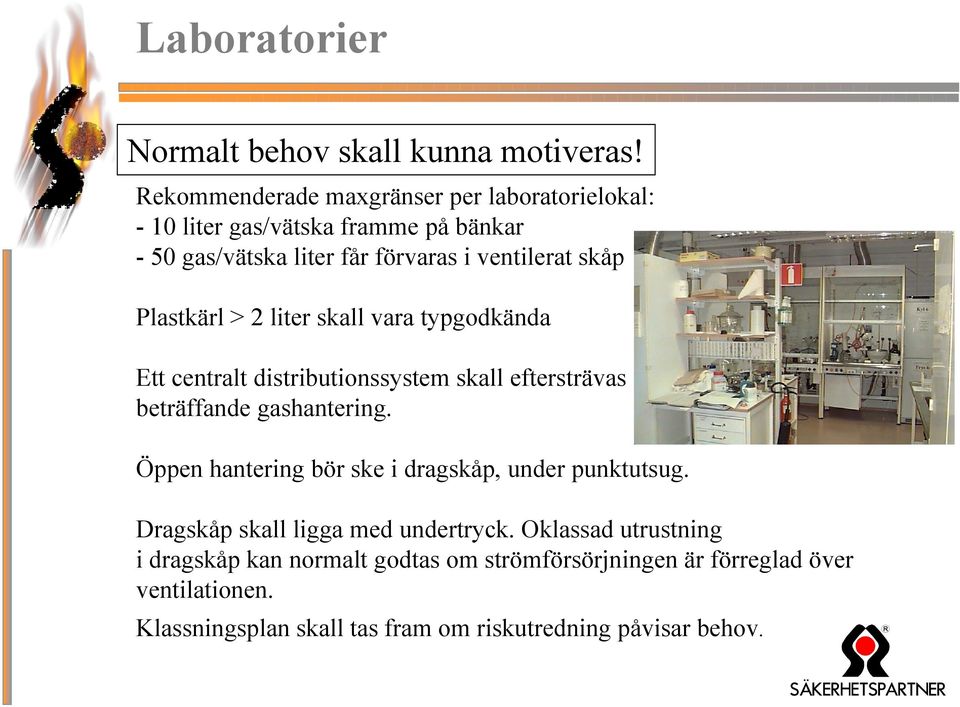 Laboratorier

Normalt behov skall kunna motiveras!

Rekommenderade maxgränser per laboratorielokal:
- 10 liter gas/vätska framme på bänkar
- 50 gas/vätska liter får förvaras i ventilerat skåp

Plastkärl > 2 liter skall vara typgodkända

Ett centralt distributionssystem skall eftersträvas beträffande gashantering.

Öppen hantering bör ske i dragskåp, under punktutsug.

Dragskåp skall ligga med undertryck. Oklassad utrustning i dragskåp kan normalt godtas om strömförsörjningen är förreglad över ventilationen.

Klassningsplan skall tas fram om riskutredning påvisar behov.

SÄKERHETSPARTNER